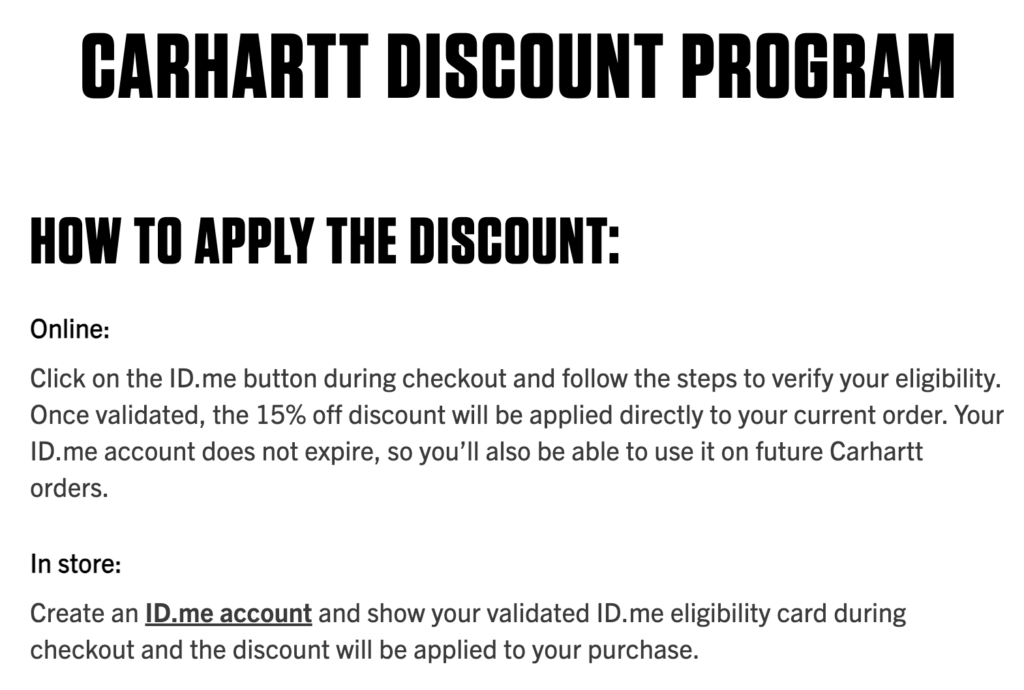 CARHARTT DISCOUNT PROGRAM

HOW TO APPLY THE DISCOUNT:

Online:

Click on the ID.me button during checkout and follow the steps to verify your eligibility. Once validated, the 15% off discount will be applied directly to your current order. Your ID.me account does not expire, so you'll also be able to use it on future Carhartt orders.

In store:

Create an ID.me account and show your validated ID.me eligibility card during checkout and the discount will be applied to your purchase.